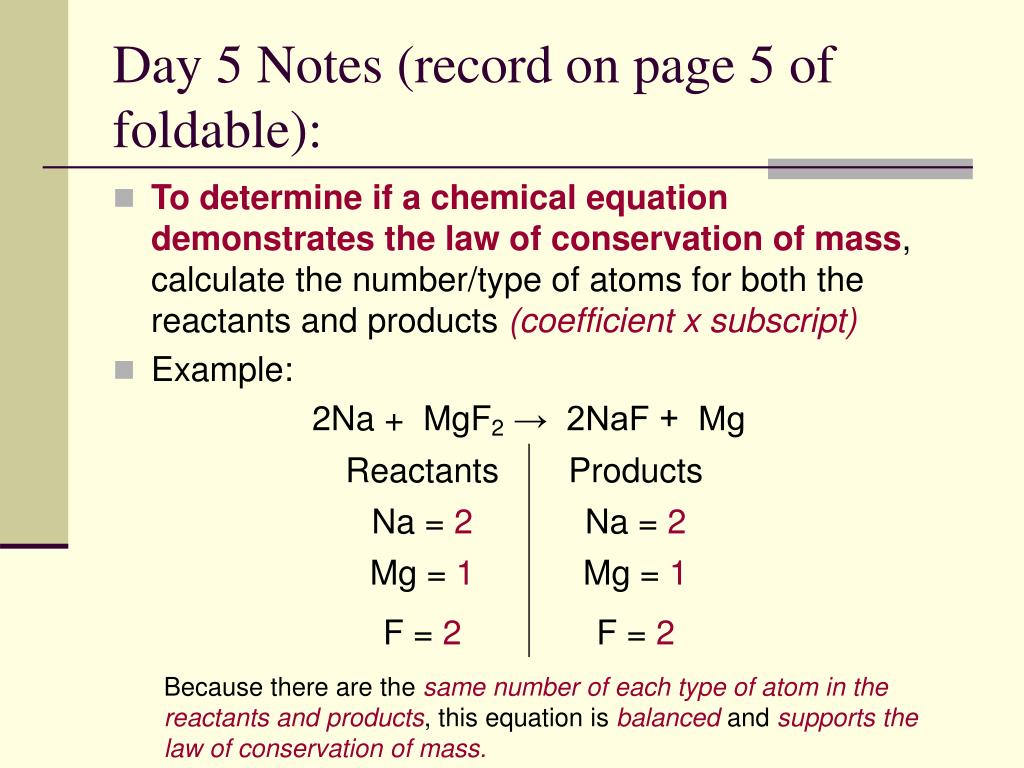 Day 5 Notes (record on page 5 of foldable):

To determine if a chemical equation demonstrates the law of conservation of mass, calculate the number/type of atoms for both the reactants and products (coefficient x subscript)

Example:

$2Na + MgF_2 \rightarrow 2NaF + Mg$

| Reactants | Products |
|---|---|
| Na = 2 | Na = 2 |
| Mg = 1 | Mg = 1 |
| F = 2 | F = 2 |

Because there are the same number of each type of atom in the reactants and products, this equation is balanced and supports the law of conservation of mass.